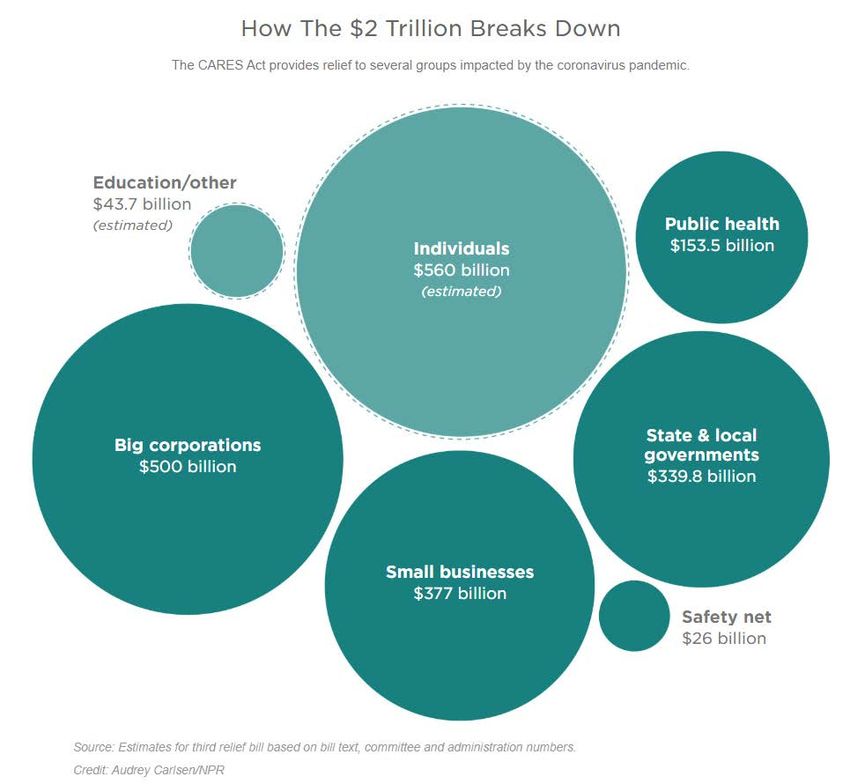 How The \$2 Trillion Breaks Down

The CARES Act provides relief to several groups impacted by the coronavirus pandemic.

Education/other
\$43.7 billion
(estimated)

Individuals
\$560 billion
(estimated)

Public health
\$153.5 billion

Big corporations
\$500 billion

State & local governments
\$339.8 billion

Small businesses
\$377 billion

Safety net
\$26 billion

Source: Estimates for third relief bill based on bill text, committee and administration numbers.
Credit: Audrey Carlsen/NPR